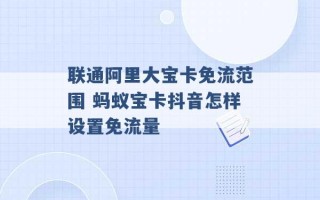 联通阿里大宝卡免流范围 蚂蚁宝卡抖音怎样设置免流量